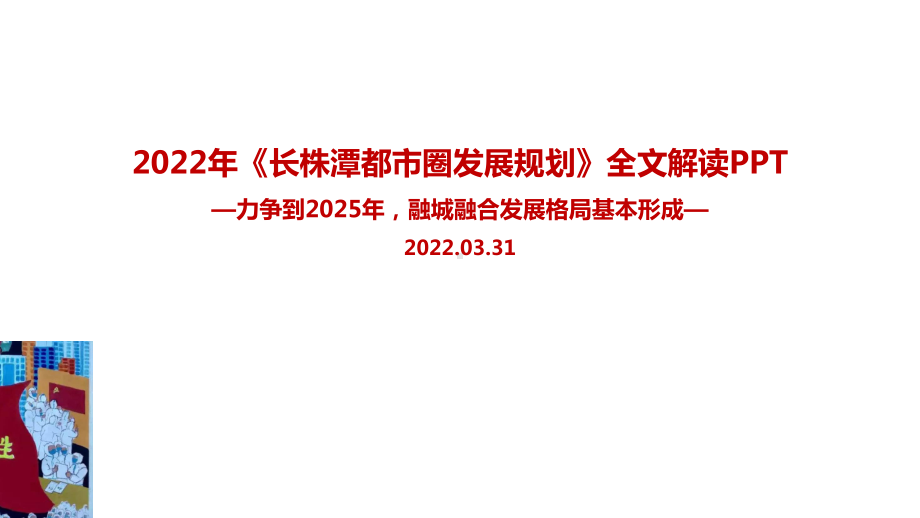 2022年《长株潭都市圈发展规划》全文解读PPT

—力争到2025年，融城融合发展格局基本形成—

2022.03.31

生